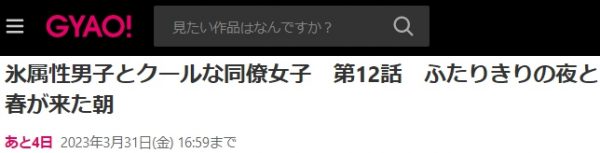 GYAO!

見たい作品はなんですか？

氷属性男子とクールな同僚女子　第12話　ふたりきりの夜と春が来た朝

あと4日 2023年3月31日(金) 16:59まで